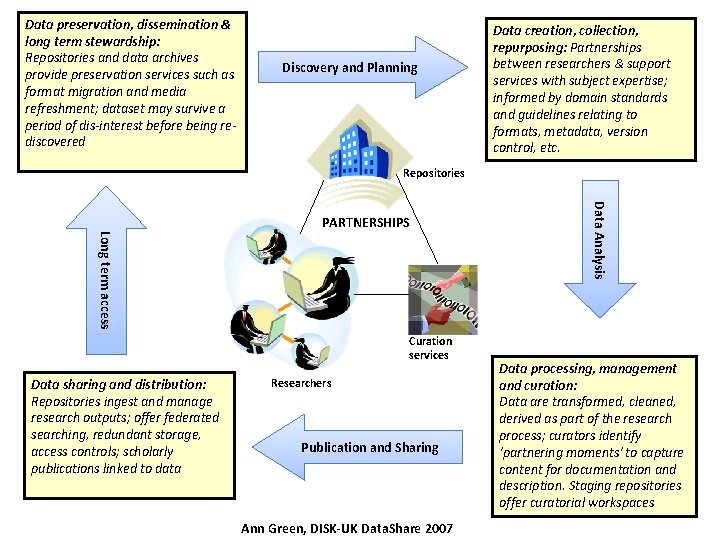 Data preservation, dissemination & long term stewardship: Repositories and data archives provide preservation services such as format migration and media refreshment; dataset may survive a period of dis-interest before being re-discovered

Discovery and Planning

Data creation, collection, repurposing: Partnerships between researchers & support services with subject expertise; informed by domain standards and guidelines relating to formats, metadata, version control, etc.

Repositories

PARTNERSHIPS

Long term access

Data Analysis

Curation services

Researchers

Data sharing and distribution: Repositories ingest and manage research outputs; offer federated searching, redundant storage, access controls; scholarly publications linked to data

Publication and Sharing

Data processing, management and curation: Data are transformed, cleaned, derived as part of the research process; curators identify 'partnering moments' to capture content for documentation and description. Staging repositories offer curatorial workspaces

Ann Green, DISK-UK DataShare 2007